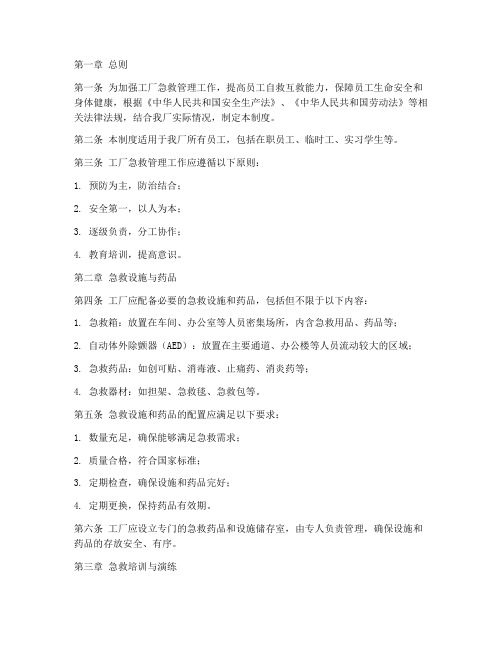 第一章 总则

第一条 为加强工厂急救管理工作，提高员工自救互救能力，保障员工生命安全和身体健康，根据《中华人民共和国安全生产法》、《中华人民共和国劳动法》等相关法律法规，结合我厂实际情况，制定本制度。

第二条 本制度适用于我厂所有员工，包括在职员工、临时工、实习学生等。

第三条 工厂急救管理工作应遵循以下原则：

1. 预防为主，防治结合；

2. 安全第一，以人为本；

3. 逐级负责，分工协作；

4. 教育培训，提高意识。

第二章 急救设施与药品

第四条 工厂应配备必要的急救设施和药品，包括但不限于以下内容：

1. 急救箱：放置在车间、办公室等人员密集场所，内含急救用品、药品等；

2. 自动体外除颤器（AED）：放置在主要通道、办公楼等人员流动较大的区域；

3. 急救药品：如创可贴、消毒液、止痛药、消炎药等；

4. 急救器材：如担架、急救毯、急救包等。

第五条 急救设施和药品的配置应满足以下要求：

1. 数量充足，确保能够满足急救需求；

2. 质量合格，符合国家标准；

3. 定期检查，确保设施和药品完好；

4. 定期更换，保持药品有效期。

第六条 工厂应设立专门的急救药品和设施储存室，由专人负责管理，确保设施和药品的存放安全、有序。

第三章 急救培训与演练